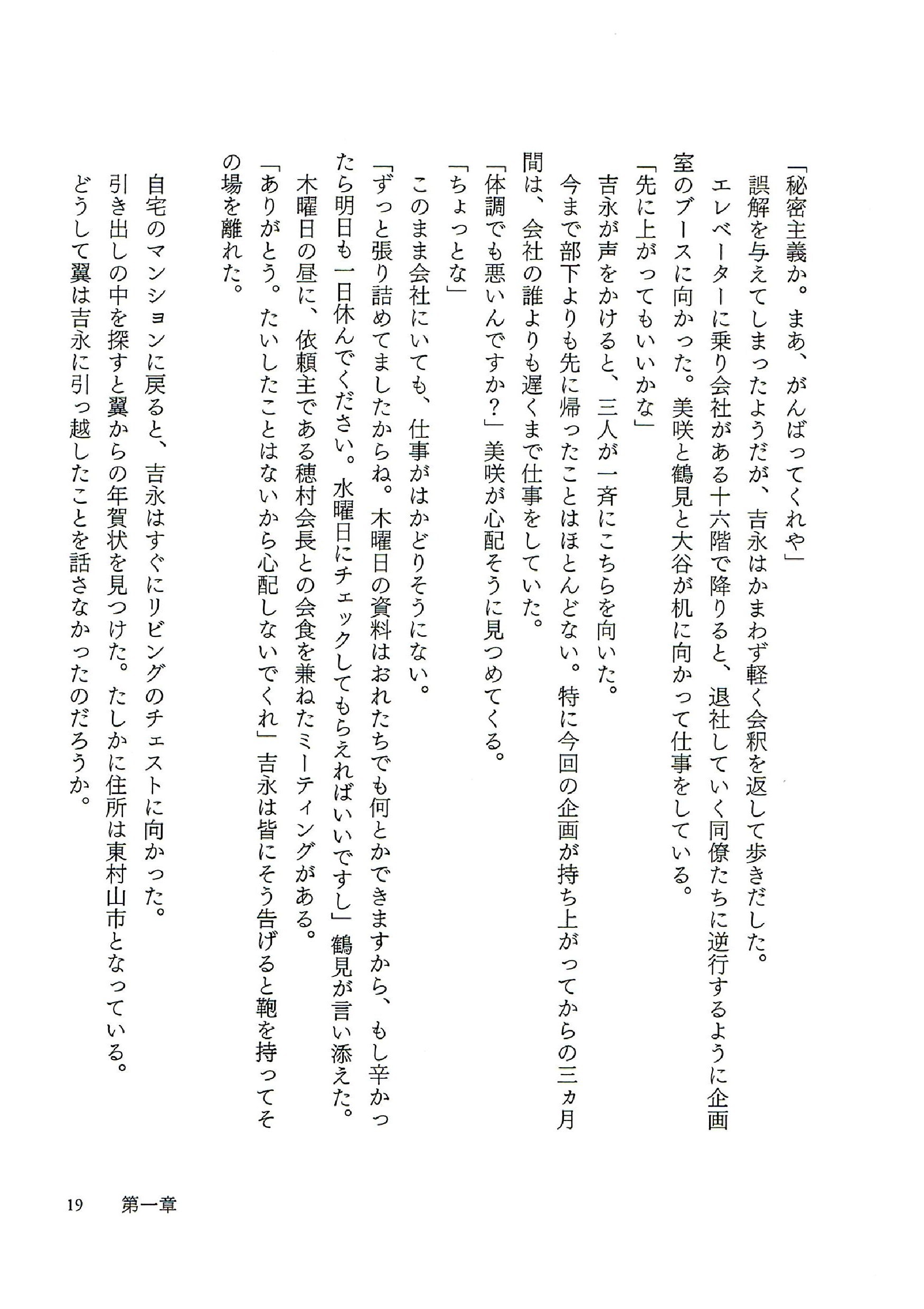 「秘密主義か。まあ、がんばってくれや」

誤解を与えてしまったようだが、吉永はかまわず軽く会釈を返して歩きだした。

エレベーターに乗り会社がある十六階で降りると、退社していく同僚たちに逆行するように企画室のブースに向かった。美咲と鶴見と大谷が机に向かって仕事をしている。

「先に上がってもいいかな」

吉永が声をかけると、三人が一斉にこちらを向いた。

今まで部下よりも先に帰ったことはほとんどない。特に今回の企画が持ち上がってからの三ヵ月間は、会社の誰よりも遅くまで仕事をしていた。

「体調でも悪いんですか？」美咲が心配そうに見つめてくる。

「ちょっとな」

このまま会社にいても、仕事がはかどりそうにない。

「ずっと張り詰めてましたからね。木曜日の資料はおれたちでも何とかできますから、もし辛かったら明日も一日休んでください。水曜日にチェックしてもらえればいいですし」鶴見が言い添えた。

木曜日の昼に、依頼主である穂村会長との会食を兼ねたミーティングがある。

「ありがとう。たいしたことはないから心配しないでくれ」吉永は皆にそう告げると鞄を持ってその場を離れた。

自宅のマンションに戻ると、吉永はすぐにリビングのチェストに向かった。

引き出しの中を探すと翼からの年賀状を見つけた。たしかに住所は東村山市となっている。

どうして翼は吉永に引っ越したことを話さなかったのだろうか。

19　第一章